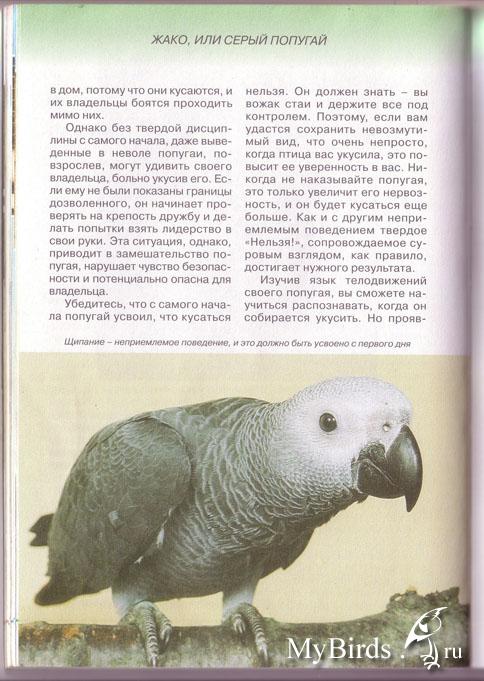 ЖАКО, ИЛИ СЕРЫЙ ПОПУГАЙ

в дом, потому что они кусаются, и их владельцы боятся проходить мимо них.

Однако без твердой дисциплины с самого начала, даже выведенные в неволе попугаи, повзрослев, могут удивить своего владельца, больно укусив его. Если ему не были показаны границы дозволенного, он начинает проверять на крепость дружбу и делать попытки взять лидерство в свои руки. Эта ситуация, однако, приводит в замешательство попугая, нарушает чувство безопасности и потенциально опасна для владельца.

Убедитесь, что с самого начала попугай усвоил, что кусаться нельзя. Он должен знать – вы вожак стаи и держите все под контролем. Поэтому, если вам удастся сохранить невозмутимый вид, что очень непросто, когда птица вас укусила, это повысит ее уверенность в вас. Никогда не наказывайте попугая, это только увеличит его нервозность, и он будет кусаться еще больше. Как и с другим неприемлемым поведением твердое «Нельзя!», сопровождаемое суровым взглядом, как правило, достигает нужного результата.

Изучив язык телодвижений своего попугая, вы сможете научиться распознавать, когда он собирается укусить. Но прояв-

Щипание – неприемлемое поведение, и это должно быть усвоено с первого дня

MyBirds.ru